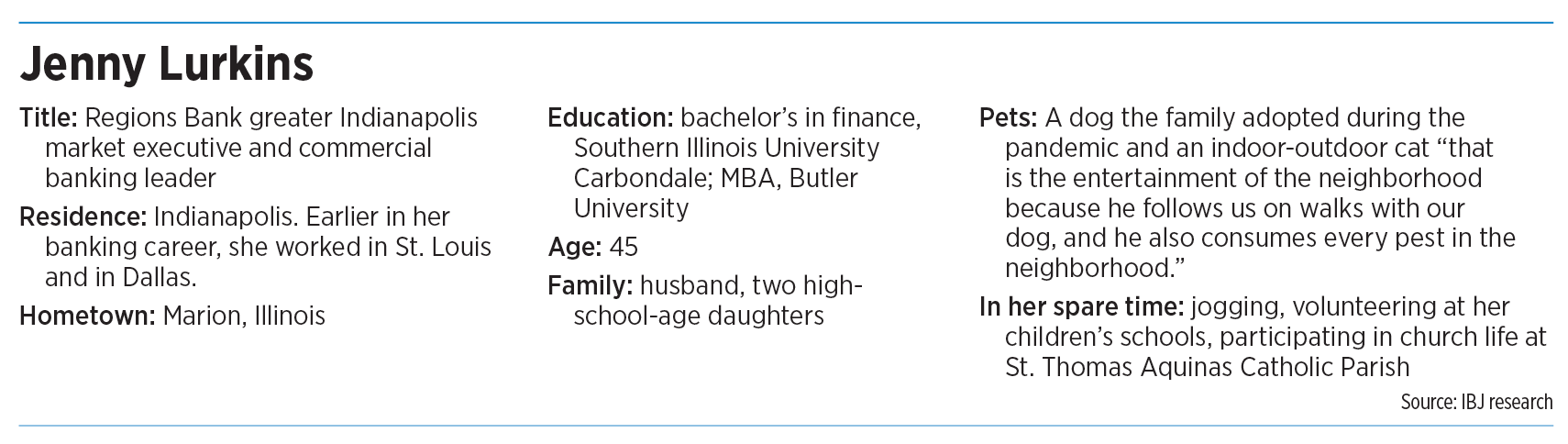 Jenny Lurkins

Title: Regions Bank greater Indianapolis market executive and commercial banking leader

Residence: Indianapolis. Earlier in her banking career, she worked in St. Louis and in Dallas.

Hometown: Marion, Illinois

Education: bachelor's in finance, Southern Illinois University Carbondale; MBA, Butler University

Age: 45

Family: husband, two high-school-age daughters

Pets: A dog the family adopted during the pandemic and an indoor-outdoor cat "that is the entertainment of the neighborhood because he follows us on walks with our dog, and he also consumes every pest in the neighborhood."

In her spare time: jogging, volunteering at her children's schools, participating in church life at St. Thomas Aquinas Catholic Parish

Source: IBJ research